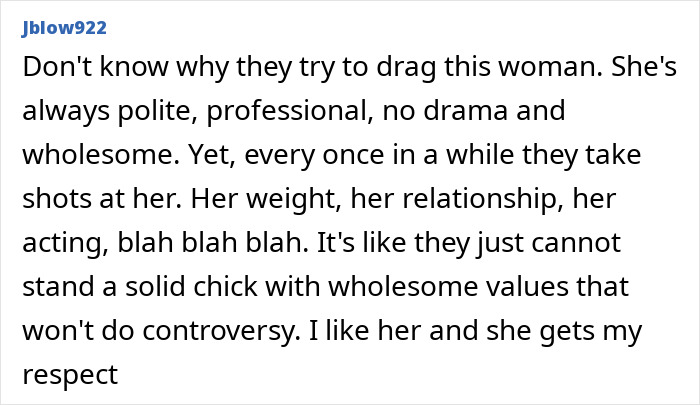 Jblow922

Don't know why they try to drag this woman. She's always polite, professional, no drama and wholesome. Yet, every once in a while they take shots at her. Her weight, her relationship, her acting, blah blah blah. It's like they just cannot stand a solid chick with wholesome values that won't do controversy. I like her and she gets my respect